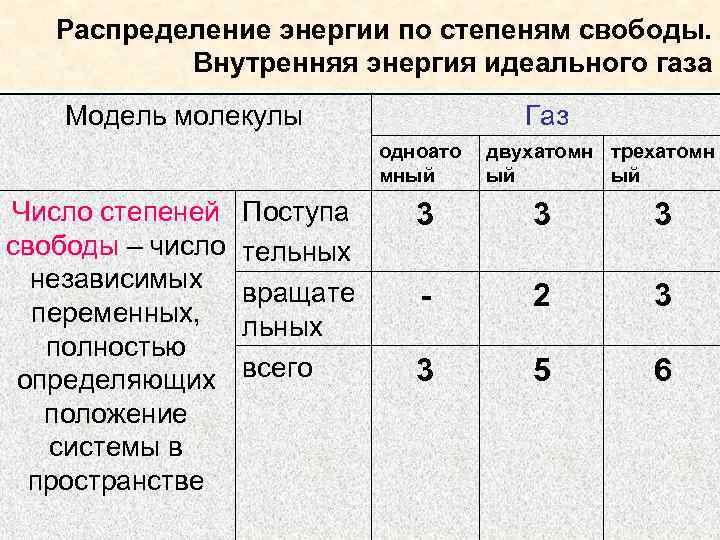 Распределение энергии по степеням свободы. Внутренняя энергия идеального газа

| Модель молекулы | | Газ | | |
|---|---|---|---|---|
| | | одноатомный | двухатомный | трехатомный |
| Число степеней свободы – число независимых переменных, полностью определяющих положение системы в пространстве | Поступательных | 3 | 3 | 3 |
| | вращательных | - | 2 | 3 |
| | всего | 3 | 5 | 6 |